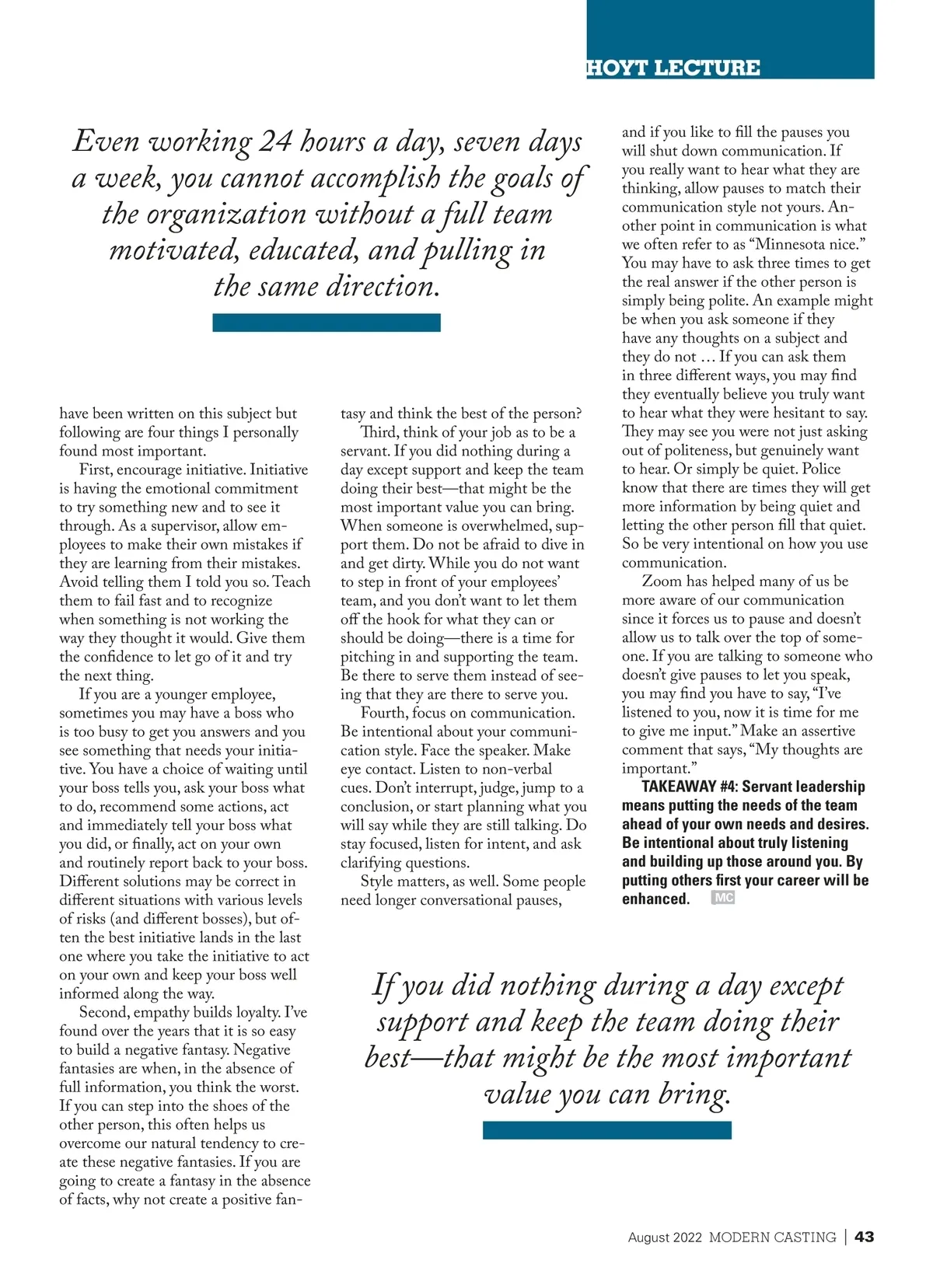 HOYT LECTURE

Even working 24 hours a day, seven days a week, you cannot accomplish the goals of the organization without a full team motivated, educated, and pulling in the same direction.

have been written on this subject but following are four things I personally found most important.

First, encourage initiative. Initiative is having the emotional commitment to try something new and to see it through. As a supervisor, allow employees to make their own mistakes if they are learning from their mistakes. Avoid telling them I told you so. Teach them to fail fast and to recognize when something is not working the way they thought it would. Give them the confidence to let go of it and try the next thing.

If you are a younger employee, sometimes you may have a boss who is too busy to get you answers and you see something that needs your initiative. You have a choice of waiting until your boss tells you, ask your boss what to do, recommend some actions, act and immediately tell your boss what you did, or finally, act on your own and routinely report back to your boss. Different solutions may be correct in different situations with various levels of risks (and different bosses), but often the best initiative lands in the last one where you take the initiative to act on your own and keep your boss well informed along the way.

Second, empathy builds loyalty. I've found over the years that it is so easy to build a negative fantasy. Negative fantasies are when, in the absence of full information, you think the worst. If you can step into the shoes of the other person, this often helps us overcome our natural tendency to create these negative fantasies. If you are going to create a fantasy in the absence of facts, why not create a positive fantasy and think the best of the person?

Third, think of your job as to be a servant. If you did nothing during a day except support and keep the team doing their best—that might be the most important value you can bring. When someone is overwhelmed, support them. Do not be afraid to dive in and get dirty. While you do not want to step in front of your employees' team, and you don't want to let them off the hook for what they can or should be doing—there is a time for pitching in and supporting the team. Be there to serve them instead of seeing that they are there to serve you.

Fourth, focus on communication. Be intentional about your communication style. Face the speaker. Make eye contact. Listen to non-verbal cues. Don't interrupt, judge, jump to a conclusion, or start planning what you will say while they are still talking. Do stay focused, listen for intent, and ask clarifying questions.

Style matters, as well. Some people need longer conversational pauses, and if you like to fill the pauses you will shut down communication. If you really want to hear what they are thinking, allow pauses to match their communication style not yours. Another point in communication is what we often refer to as "Minnesota nice." You may have to ask three times to get the real answer if the other person is simply being polite. An example might be when you ask someone if they have any thoughts on a subject and they do not … If you can ask them in three different ways, you may find they eventually believe you truly want to hear what they were hesitant to say. They may see you were not just asking out of politeness, but genuinely want to hear. Or simply be quiet. Police know that there are times they will get more information by being quiet and letting the other person fill that quiet. So be very intentional on how you use communication.

Zoom has helped many of us be more aware of our communication since it forces us to pause and doesn't allow us to talk over the top of someone. If you are talking to someone who doesn't give pauses to let you speak, you may find you have to say, "I've listened to you, now it is time for me to give me input." Make an assertive comment that says, "My thoughts are important."

TAKEAWAY #4: Servant leadership means putting the needs of the team ahead of your own needs and desires. Be intentional about truly listening and building up those around you. By putting others first your career will be enhanced. MC

If you did nothing during a day except support and keep the team doing their best—that might be the most important value you can bring.

August 2022 MODERN CASTING | 43